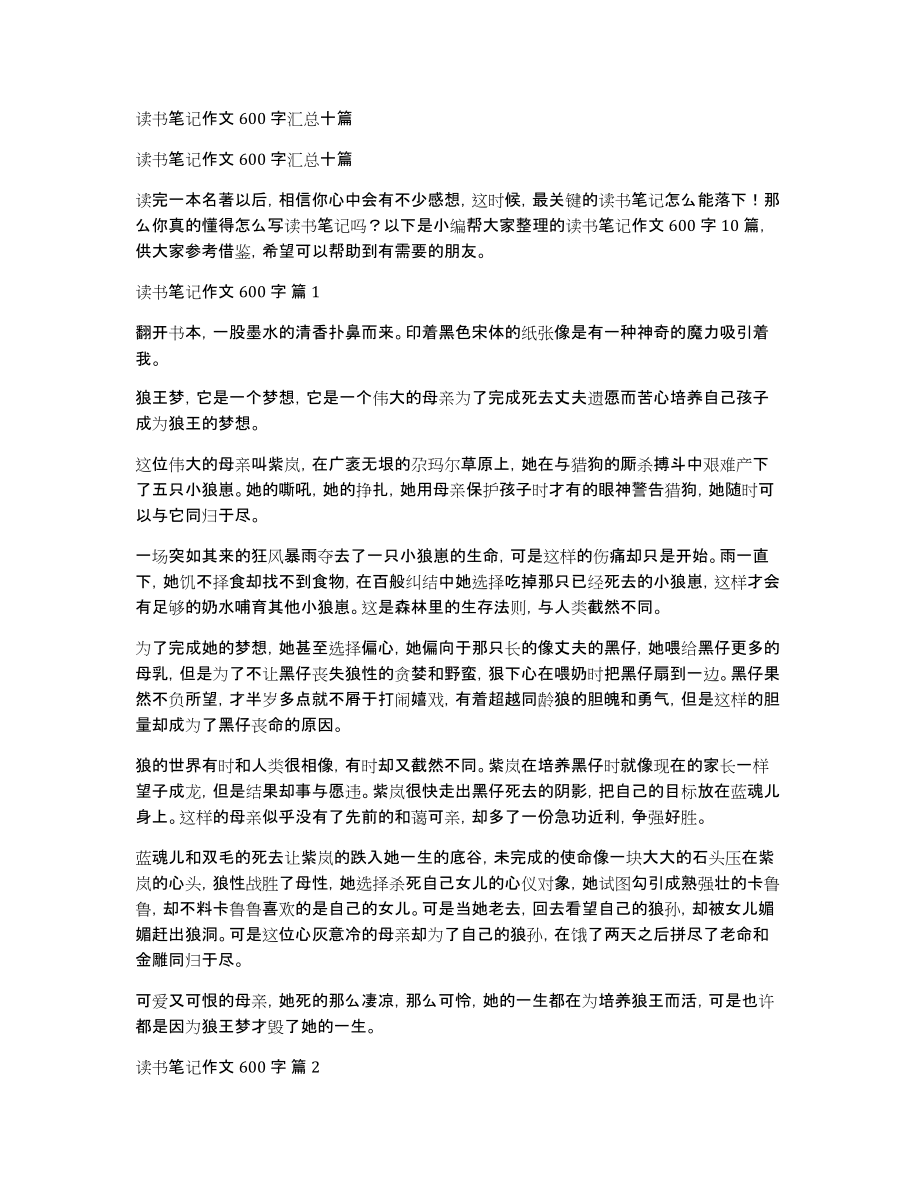 读书笔记作文 600 字汇总十篇

读书笔记作文 600 字汇总十篇

读完一本名著以后，相信你心中会有不少感想，这时候，最关键的读书笔记怎么能落下！那么你真的懂得怎么写读书笔记吗？以下是小编帮大家整理的读书笔记作文 600 字 10 篇，供大家参考借鉴，希望可以帮助到有需要的朋友。

读书笔记作文 600 字 篇 1

翻开书本，一股墨水的清香扑鼻而来。印着黑色宋体的纸张像是有一种神奇的魔力吸引着我。

狼王梦，它是一个梦想，它是一个伟大的母亲为了完成死去丈夫遗愿而苦心培养自己孩子成为狼王的梦想。

这位伟大的母亲叫紫岚，在广袤无垠的尕玛尔草原上，她在与猎狗的厮杀搏斗中艰难产下了五只小狼崽。她的嘶吼，她的挣扎，她用母亲保护孩子时才有的眼神警告猎狗，她随时可以与它同归于尽。

一场突如其来的狂风暴雨夺去了一只小狼崽的生命，可是这样的伤痛却只是开始。雨一直下，她饥不择食却找不到食物，在百般纠结中她选择吃掉那只已经死去的小狼崽，这样才会有足够的奶水哺育其他小狼崽。这是森林里的生存法则，与人类截然不同。

为了完成她的梦想，她甚至选择偏心，她偏向于那只长的像丈夫的黑仔，她喂给黑仔更多的母乳，但是为了不让黑仔丧失狼性的贪婪和野蛮，狠下心在喂奶时把黑仔扇到一边。黑仔果然不负所望，才半岁多点就不屑于打闹嬉戏，有着超越同龄狼的胆魄和勇气，但是这样的胆量却成为了黑仔丧命的原因。

狼的世界有时和人类很相像，有时却又截然不同。紫岚在培养黑仔时就像现在的家长一样望子成龙，但是结果却事与愿违。紫岚很快走出黑仔死去的阴影，把自己的目标放在蓝魂儿身上。这样的母亲似乎没有了先前的和蔼可亲，却多了一份急功近利，争强好胜。

蓝魂儿和双毛的死去让紫岚的跌入她一生的底谷，未完成的使命像一块大大的石头压在紫岚的心头，狼性战胜了母性，她选择杀死自己女儿的心仪对象，她试图勾引成熟强壮的卡鲁鲁，却不料卡鲁鲁喜欢的是自己的女儿。可是当她老去，回去看望自己的狼孙，却被女儿媚媚赶出狼洞。可是这位心灰意冷的母亲却为了自己的狼孙，在饿了两天之后拼尽了老命和金雕同归于尽。

可爱又可恨的母亲，她死的那么凄凉，那么可怜，她的一生都在为培养狼王而活，可是也许都是因为狼王梦才毁了她的一生。

读书笔记作文 600 字 篇 2